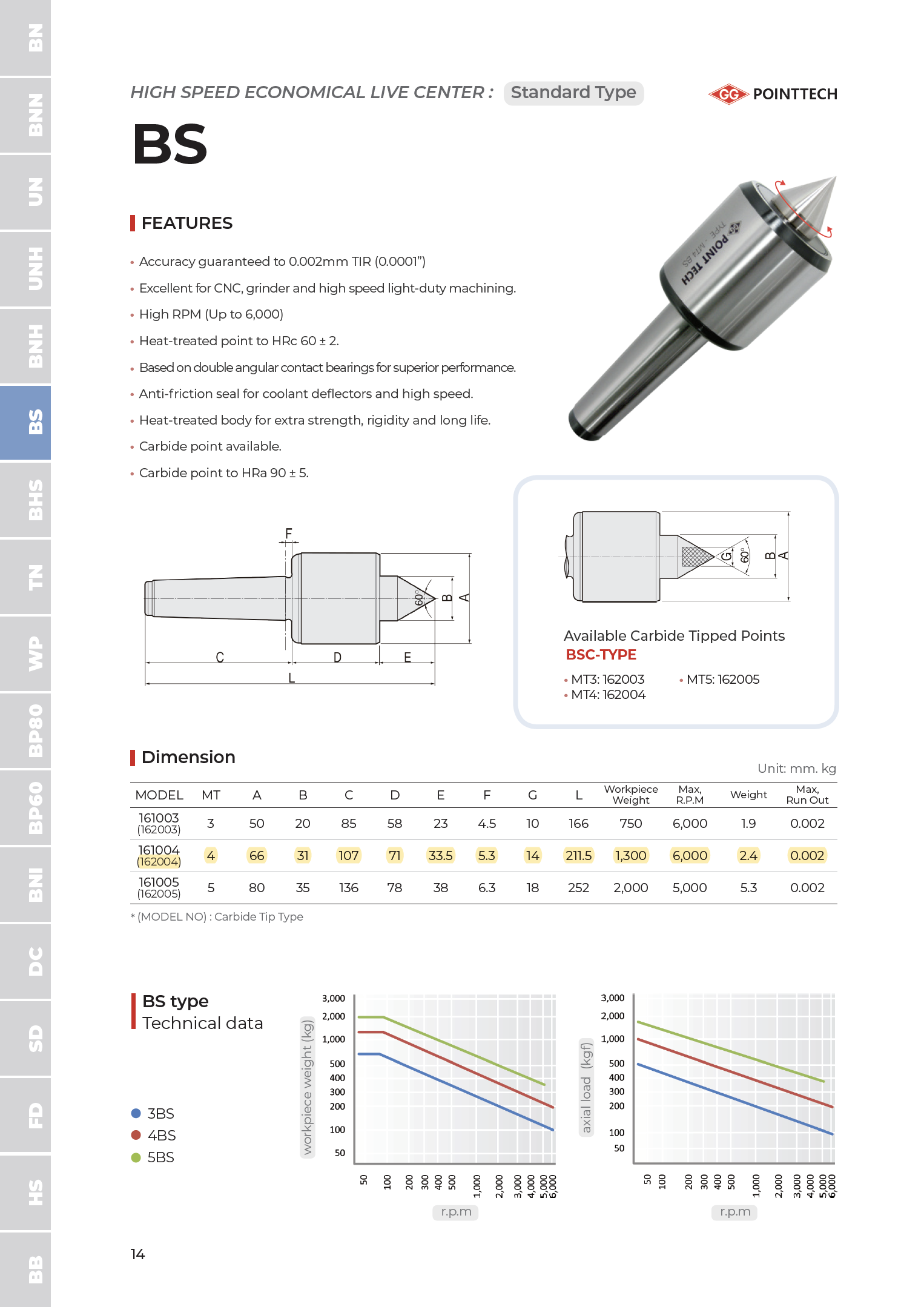 BN
BNN
UN
UNH
BNH
BS
BHS
TN
WP
BP80
BP60
BNI
DC
SD
FD
HS
BB

HIGH SPEED ECONOMICAL LIVE CENTER : Standard Type

GG POINTTECH

BS

FEATURES

• Accuracy guaranteed to 0.002mm TIR (0.0001")
• Excellent for CNC, grinder and high speed light-duty machining.
• High RPM (Up to 6,000)
• Heat-treated point to HRc 60 ± 2.
• Based on double angular contact bearings for superior performance.
• Anti-friction seal for coolant deflectors and high speed.
• Heat-treated body for extra strength, rigidity and long life.
• Carbide point available.
• Carbide point to HRa 90 ± 5.

POINT TECH TYPE - MT4 BS

F
60°
B
A
C
D
E
L

G
60°
B
A

Available Carbide Tipped Points
BSC-TYPE
• MT3: 162003
• MT4: 162004
• MT5: 162005

Dimension

Unit: mm. kg

| MODEL | MT | A | B | C | D | E | F | G | L | Workpiece Weight | Max, R.P.M | Weight | Max, Run Out |
|---|---|---|---|---|---|---|---|---|---|---|---|---|---|
| 161003 (162003) | 3 | 50 | 20 | 85 | 58 | 23 | 4.5 | 10 | 166 | 750 | 6,000 | 1.9 | 0.002 |
| 161004 (162004) | 4 | 66 | 31 | 107 | 71 | 33.5 | 5.3 | 14 | 211.5 | 1,300 | 6,000 | 2.4 | 0.002 |
| 161005 (162005) | 5 | 80 | 35 | 136 | 78 | 38 | 6.3 | 18 | 252 | 2,000 | 5,000 | 5.3 | 0.002 |

* (MODEL NO) : Carbide Tip Type

BS type
Technical data

3BS
4BS
5BS

workpiece weight (kg)
3,000
2,000
1,000
500
400
300
200
100
50
50 100 200 300 400 500 1,000 2,000 3,000 4,000 5,000 6,000
r.p.m

axial load (kgf)
3,000
2,000
1,000
500
400
300
200
100
50
50 100 200 300 400 500 1,000 2,000 3,000 4,000 5,000 6,000
r.p.m

14